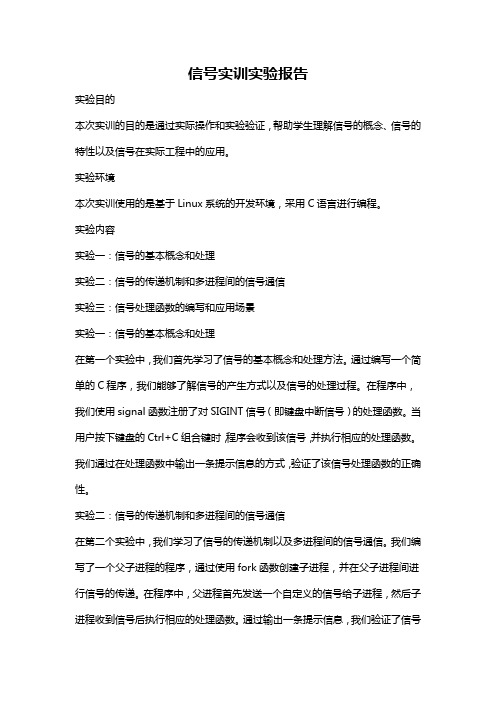 信号实训实验报告

实验目的

本次实训的目的是通过实际操作和实验验证，帮助学生理解信号的概念、信号的特性以及信号在实际工程中的应用。

实验环境

本次实训使用的是基于 Linux 系统的开发环境，采用 C 语言进行编程。

实验内容

实验一：信号的基本概念和处理

实验二：信号的传递机制和多进程间的信号通信

实验三：信号处理函数的编写和应用场景

实验一：信号的基本概念和处理

在第一个实验中，我们首先学习了信号的基本概念和处理方法。通过编写一个简单的 C 程序，我们能够了解信号的产生方式以及信号的处理过程。在程序中，我们使用 signal 函数注册了对 SIGINT 信号（即键盘中断信号）的处理函数。当用户按下键盘的 Ctrl+C 组合键时，程序会收到该信号，并执行相应的处理函数。我们通过在处理函数中输出一条提示信息的方式，验证了该信号处理函数的正确性。

实验二：信号的传递机制和多进程间的信号通信

在第二个实验中，我们学习了信号的传递机制以及多进程间的信号通信。我们编写了一个父子进程的程序，通过使用 fork 函数创建子进程，并在父子进程间进行信号的传递。在程序中，父进程首先发送一个自定义的信号给子进程，然后子进程收到信号后执行相应的处理函数。通过输出一条提示信息，我们验证了信号